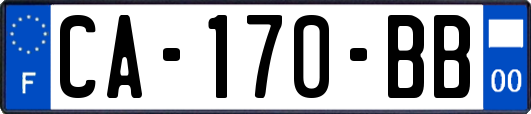 F
CA-170-BB
00